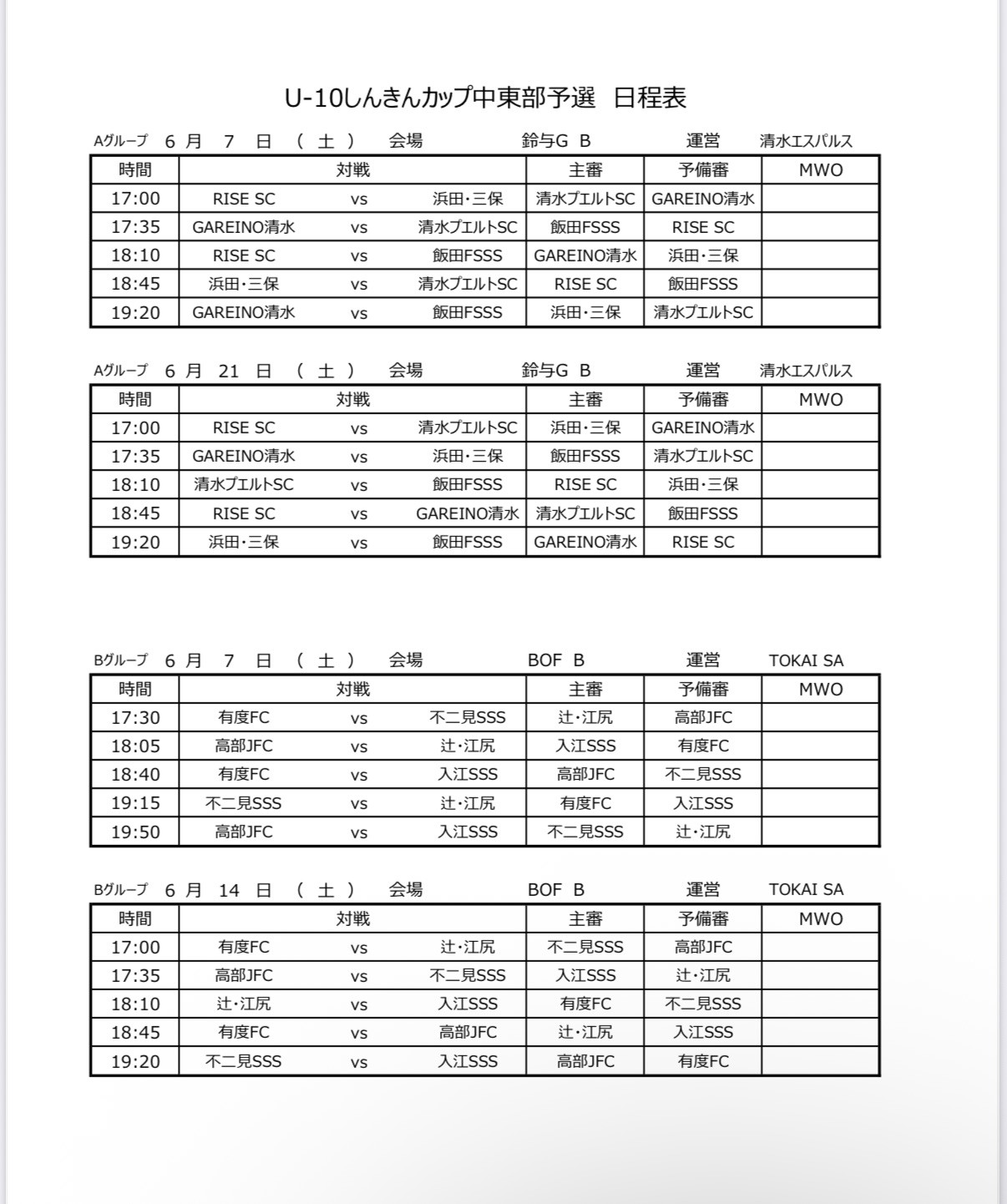 U-10しんきんカップ中東部予選　日程表

Aグループ　6 月　7　日　（ 土 ）　会場　鈴与G B　運営　清水エスパルス

| 時間 | 対戦 | | | 主審 | 予備審 | MWO |
|---|---|---|---|---|---|---|
| 17:00 | RISE SC | vs | 浜田・三保 | 清水プエルトSC | GAREINO清水 | |
| 17:35 | GAREINO清水 | vs | 清水プエルトSC | 飯田FSSS | RISE SC | |
| 18:10 | RISE SC | vs | 飯田FSSS | GAREINO清水 | 浜田・三保 | |
| 18:45 | 浜田・三保 | vs | 清水プエルトSC | RISE SC | 飯田FSSS | |
| 19:20 | GAREINO清水 | vs | 飯田FSSS | 浜田・三保 | 清水プエルトSC | |

Aグループ　6 月　21　日　（ 土 ）　会場　鈴与G B　運営　清水エスパルス

| 時間 | 対戦 | | | 主審 | 予備審 | MWO |
|---|---|---|---|---|---|---|
| 17:00 | RISE SC | vs | 清水プエルトSC | 浜田・三保 | GAREINO清水 | |
| 17:35 | GAREINO清水 | vs | 浜田・三保 | 飯田FSSS | 清水プエルトSC | |
| 18:10 | 清水プエルトSC | vs | 飯田FSSS | RISE SC | 浜田・三保 | |
| 18:45 | RISE SC | vs | GAREINO清水 | 清水プエルトSC | 飯田FSSS | |
| 19:20 | 浜田・三保 | vs | 飯田FSSS | GAREINO清水 | RISE SC | |

Bグループ　6 月　7　日　（ 土 ）　会場　BOF B　運営　TOKAI SA

| 時間 | 対戦 | | | 主審 | 予備審 | MWO |
|---|---|---|---|---|---|---|
| 17:30 | 有度FC | vs | 不二見SSS | 辻・江尻 | 高部JFC | |
| 18:05 | 高部JFC | vs | 辻・江尻 | 入江SSS | 有度FC | |
| 18:40 | 有度FC | vs | 入江SSS | 高部JFC | 不二見SSS | |
| 19:15 | 不二見SSS | vs | 辻・江尻 | 有度FC | 入江SSS | |
| 19:50 | 高部JFC | vs | 入江SSS | 不二見SSS | 辻・江尻 | |

Bグループ　6 月　14　日　（ 土 ）　会場　BOF B　運営　TOKAI SA

| 時間 | 対戦 | | | 主審 | 予備審 | MWO |
|---|---|---|---|---|---|---|
| 17:00 | 有度FC | vs | 辻・江尻 | 不二見SSS | 高部JFC | |
| 17:35 | 高部JFC | vs | 不二見SSS | 入江SSS | 辻・江尻 | |
| 18:10 | 辻・江尻 | vs | 入江SSS | 有度FC | 不二見SSS | |
| 18:45 | 有度FC | vs | 高部JFC | 辻・江尻 | 入江SSS | |
| 19:20 | 不二見SSS | vs | 入江SSS | 高部JFC | 有度FC | |